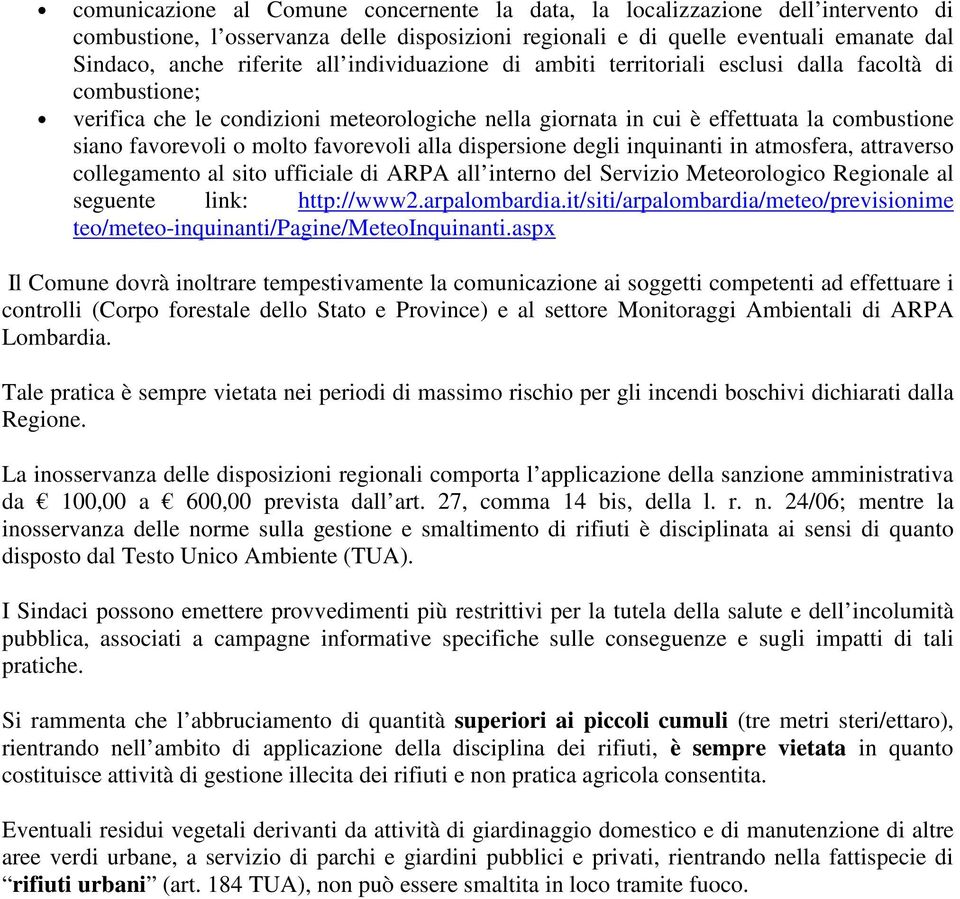 • comunicazione al Comune concernente la data, la localizzazione dell’intervento di combustione, l’osservanza delle disposizioni regionali e di quelle eventuali emanate dal Sindaco, anche riferite all’individuazione di ambiti territoriali esclusi dalla facoltà di combustione;
• verifica che le condizioni meteorologiche nella giornata in cui è effettuata la combustione siano favorevoli o molto favorevoli alla dispersione degli inquinanti in atmosfera, attraverso collegamento al sito ufficiale di ARPA all’interno del Servizio Meteorologico Regionale al seguente link: http://www2.arpalombardia.it/siti/arpalombardia/meteo/previsionimeteo/meteo-inquinanti/Pagine/MeteoInquinanti.aspx

Il Comune dovrà inoltrare tempestivamente la comunicazione ai soggetti competenti ad effettuare i controlli (Corpo forestale dello Stato e Province) e al settore Monitoraggi Ambientali di ARPA Lombardia.

Tale pratica è sempre vietata nei periodi di massimo rischio per gli incendi boschivi dichiarati dalla Regione.

La inosservanza delle disposizioni regionali comporta l’applicazione della sanzione amministrativa da € 100,00 a € 600,00 prevista dall’art. 27, comma 14 bis, della l. r. n. 24/06; mentre la inosservanza delle norme sulla gestione e smaltimento di rifiuti è disciplinata ai sensi di quanto disposto dal Testo Unico Ambiente (TUA).

I Sindaci possono emettere provvedimenti più restrittivi per la tutela della salute e dell’incolumità pubblica, associati a campagne informative specifiche sulle conseguenze e sugli impatti di tali pratiche.

Si rammenta che l’abbruciamento di quantità superiori ai piccoli cumuli (tre metri steri/ettaro), rientrando nell’ambito di applicazione della disciplina dei rifiuti, è sempre vietata in quanto costituisce attività di gestione illecita dei rifiuti e non pratica agricola consentita.

Eventuali residui vegetali derivanti da attività di giardinaggio domestico e di manutenzione di altre aree verdi urbane, a servizio di parchi e giardini pubblici e privati, rientrando nella fattispecie di “rifiuti urbani” (art. 184 TUA), non può essere smaltita in loco tramite fuoco.